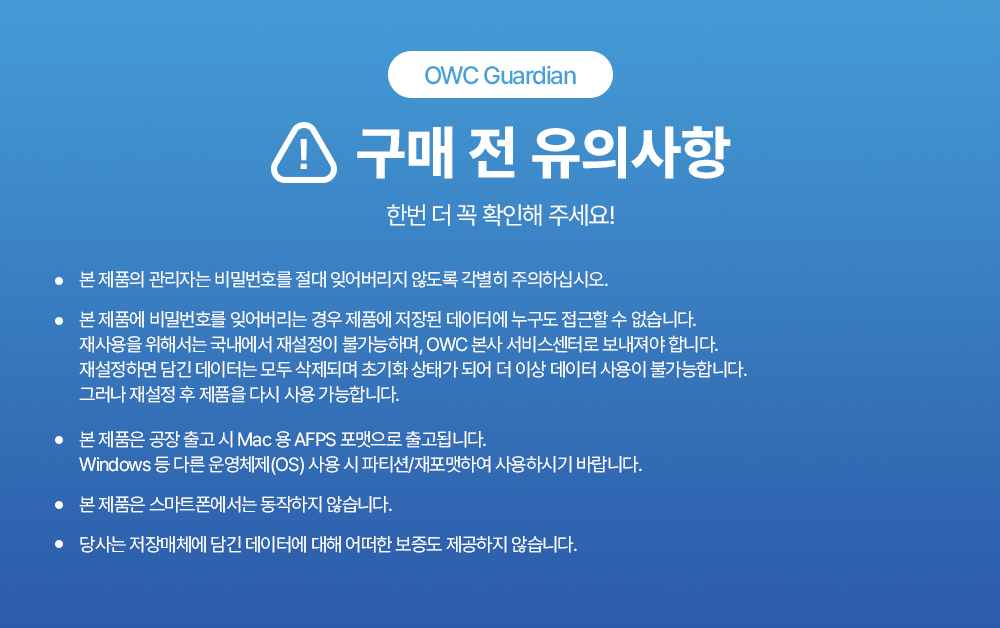 OWC Guardian

구매 전 유의사항

한번 더 꼭 확인해 주세요!

• 본 제품의 관리자는 비밀번호를 절대 잊어버리지 않도록 각별히 주의하십시오.

• 본 제품에 비밀번호를 잊어버리는 경우 제품에 저장된 데이터에 누구도 접근할 수 없습니다. 재사용을 위해서는 국내에서 재설정이 불가능하며, OWC 본사 서비스센터로 보내져야 합니다. 재설정하면 담긴 데이터는 모두 삭제되며 초기화 상태가 되어 더 이상 데이터 사용이 불가능합니다. 그러나 재설정 후 제품을 다시 사용 가능합니다.

• 본 제품은 공장 출고 시 Mac 용 AFPS 포맷으로 출고됩니다. Windows 등 다른 운영체제(OS) 사용 시 파티션/재포맷하여 사용하시기 바랍니다.

• 본 제품은 스마트폰에서는 동작하지 않습니다.

• 당사는 저장매체에 담긴 데이터에 대해 어떠한 보증도 제공하지 않습니다.